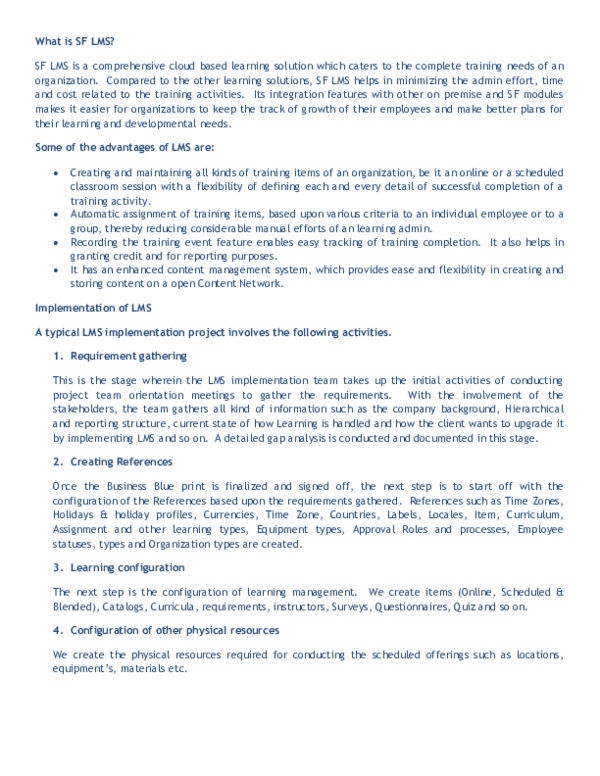 What is SF LMS?

SF LMS is a comprehensive cloud based learning solution which caters to the complete training needs of an organization. Compared to the other learning solutions, SF LMS helps in minimizing the admin effort, time and cost related to the training activities. Its integration features with other on premise and SF modules makes it easier for organizations to keep the track of growth of their employees and make better plans for their learning and developmental needs.

Some of the advantages of LMS are:

• Creating and maintaining all kinds of training items of an organization, be it an online or a scheduled classroom session with a flexibility of defining each and every detail of successful completion of a training activity.
• Automatic assignment of training items, based upon various criteria to an individual employee or to a group, thereby reducing considerable manual efforts of an learning admin.
• Recording the training event feature enables easy tracking of training completion. It also helps in granting credit and for reporting purposes.
• It has an enhanced content management system, which provides ease and flexibility in creating and storing content on a open Content Network.

Implementation of LMS

A typical LMS implementation project involves the following activities.

1. Requirement gathering

This is the stage wherein the LMS implementation team takes up the initial activities of conducting project team orientation meetings to gather the requirements. With the involvement of the stakeholders, the team gathers all kind of information such as the company background, Hierarchical and reporting structure, current state of how Learning is handled and how the client wants to upgrade it by implementing LMS and so on. A detailed gap analysis is conducted and documented in this stage.

2. Creating References

Once the Business Blue print is finalized and signed off, the next step is to start off with the configuration of the References based upon the requirements gathered. References such as Time Zones, Holidays & holiday profiles, Currencies, Time Zone, Countries, Labels, Locales, Item, Curriculum, Assignment and other learning types, Equipment types, Approval Roles and processes, Employee statuses, types and Organization types are created.

3. Learning configuration

The next step is the configuration of learning management. We create items (Online, Scheduled & Blended), Catalogs, Curricula, requirements, instructors, Surveys, Questionnaires, Quiz and so on.

4. Configuration of other physical resources

We create the physical resources required for conducting the scheduled offerings such as locations, equipment's, materials etc.